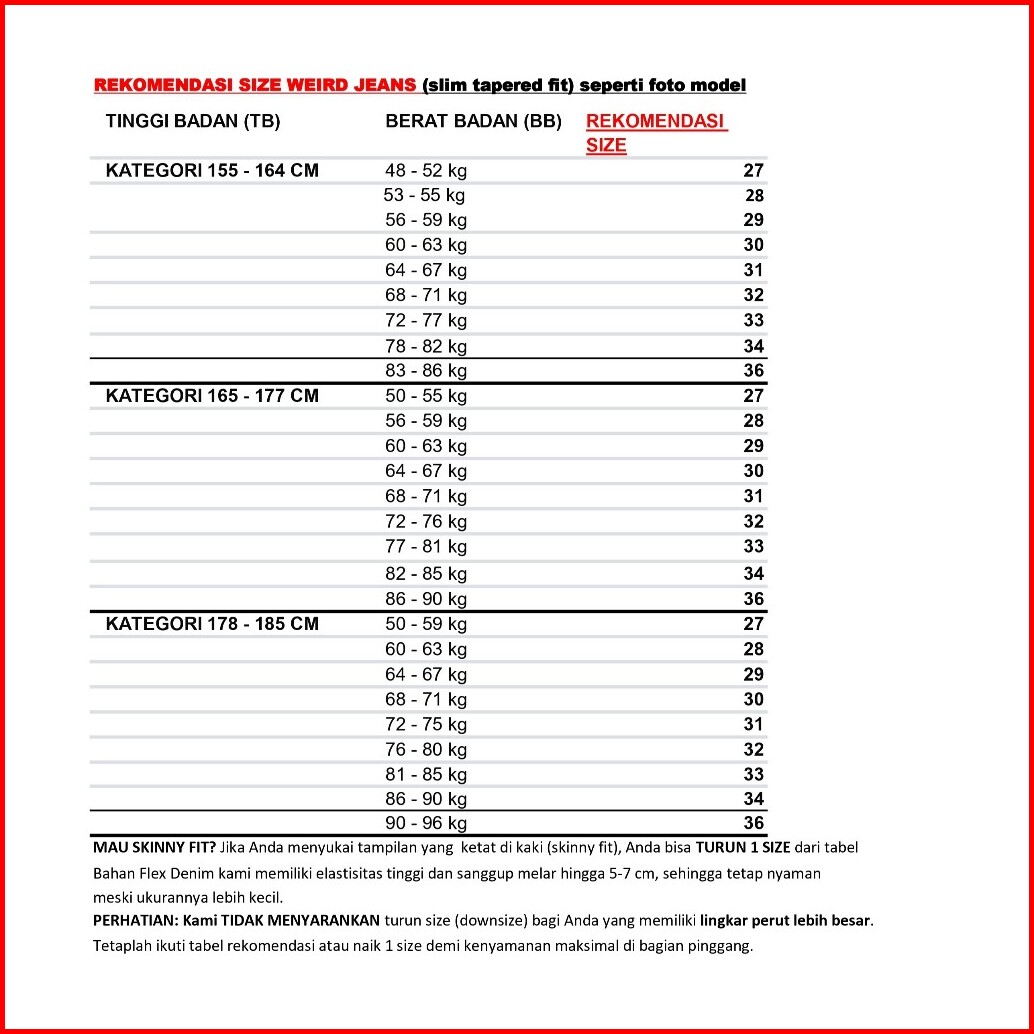 REKOMENDASI SIZE WEIRD JEANS (slim tapered fit) seperti foto model

| TINGGI BADAN (TB) | BERAT BADAN (BB) | REKOMENDASI SIZE |
|---|---|---|
| KATEGORI 155 - 164 CM | 48 - 52 kg | 27 |
| | 53 - 55 kg | 28 |
| | 56 - 59 kg | 29 |
| | 60 - 63 kg | 30 |
| | 64 - 67 kg | 31 |
| | 68 - 71 kg | 32 |
| | 72 - 77 kg | 33 |
| | 78 - 82 kg | 34 |
| | 83 - 86 kg | 36 |
| KATEGORI 165 - 177 CM | 50 - 55 kg | 27 |
| | 56 - 59 kg | 28 |
| | 60 - 63 kg | 29 |
| | 64 - 67 kg | 30 |
| | 68 - 71 kg | 31 |
| | 72 - 76 kg | 32 |
| | 77 - 81 kg | 33 |
| | 82 - 85 kg | 34 |
| | 86 - 90 kg | 36 |
| KATEGORI 178 - 185 CM | 50 - 59 kg | 27 |
| | 60 - 63 kg | 28 |
| | 64 - 67 kg | 29 |
| | 68 - 71 kg | 30 |
| | 72 - 75 kg | 31 |
| | 76 - 80 kg | 32 |
| | 81 - 85 kg | 33 |
| | 86 - 90 kg | 34 |
| | 90 - 96 kg | 36 |

MAU SKINNY FIT? Jika Anda menyukai tampilan yang ketat di kaki (skinny fit), Anda bisa TURUN 1 SIZE dari tabel Bahan Flex Denim kami memiliki elastisitas tinggi dan sanggup melar hingga 5-7 cm, sehingga tetap nyaman meski ukurannya lebih kecil.
PERHATIAN: Kami TIDAK MENYARANKAN turun size (downsize) bagi Anda yang memiliki lingkar perut lebih besar. Tetaplah ikuti tabel rekomendasi atau naik 1 size demi kenyamanan maksimal di bagian pinggang.